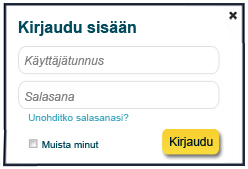 ×

Kirjaudu sisään

Käyttäjätunnus

Salasana

Unohditko salasanasi?

Muista minut

Kirjaudu